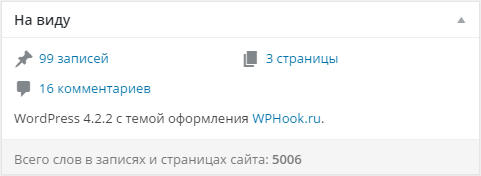 На виду

99 записей

3 страницы

16 комментариев

WordPress 4.2.2 с темой оформления WPHook.ru.

Всего слов в записях и страницах сайта: 5006